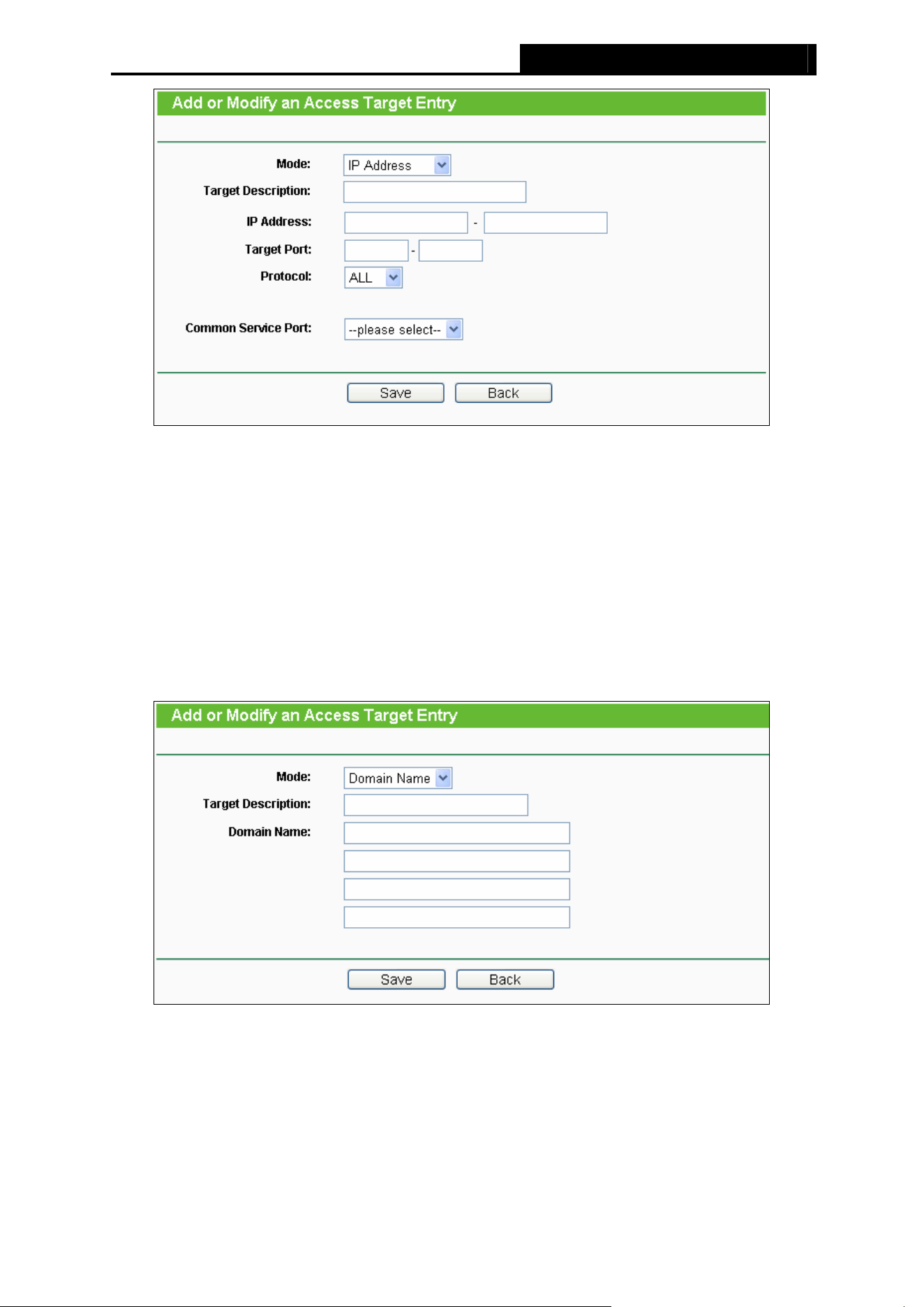 Add or Modify an Access Target Entry

Mode: IP Address

Target Description:

IP Address: -

Target Port: -

Protocol: ALL

Common Service Port: --please select--

Save Back

Add or Modify an Access Target Entry

Mode: Domain Name

Target Description:

Domain Name:

Save Back